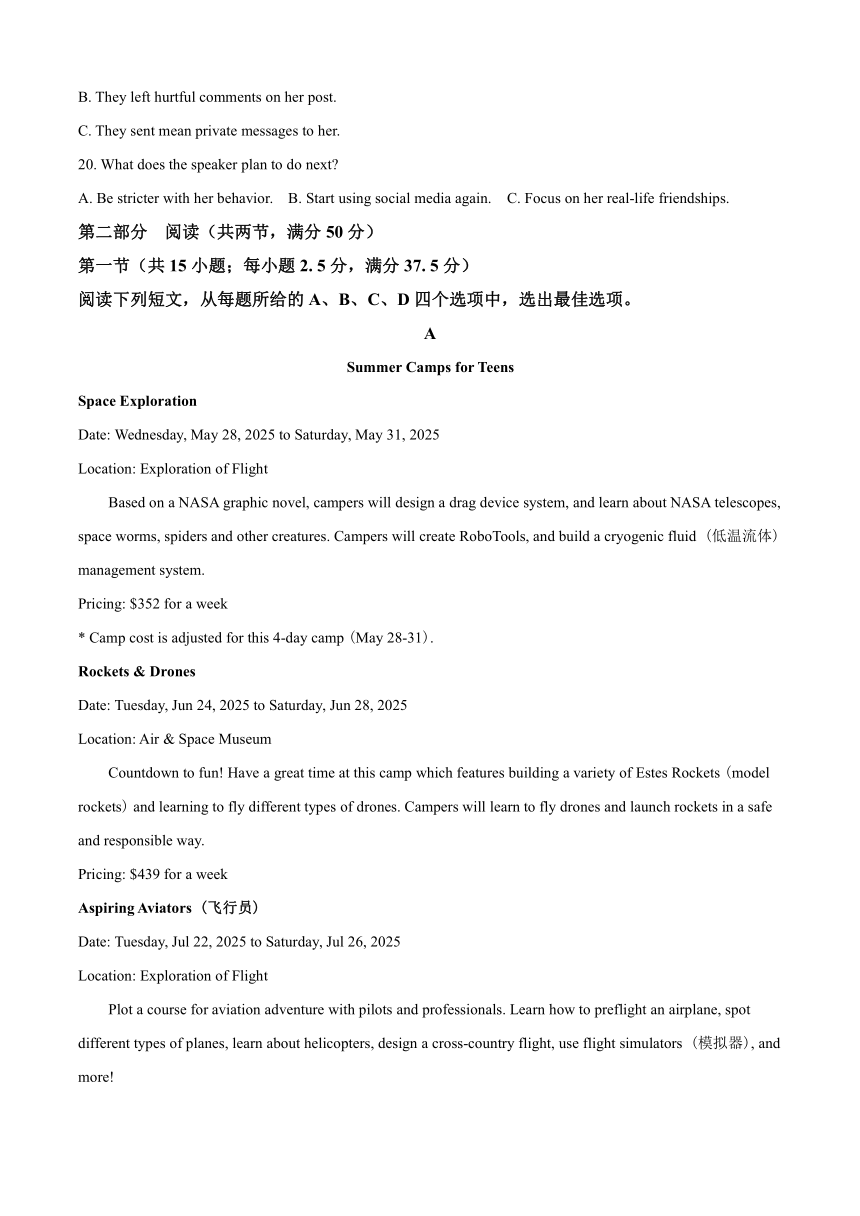 B. They left hurtful comments on her post.

C. They sent mean private messages to her.

20. What does the speaker plan to do next?

A. Be stricter with her behavior.    B. Start using social media again.    C. Focus on her real-life friendships.

第二部分　阅读（共两节，满分 50 分）

第一节（共 15 小题；每小题 2. 5 分，满分 37. 5 分）

阅读下列短文，从每题所给的 A、B、C、D 四个选项中，选出最佳选项。

A

Summer Camps for Teens

Space Exploration

Date: Wednesday, May 28, 2025 to Saturday, May 31, 2025

Location: Exploration of Flight

Based on a NASA graphic novel, campers will design a drag device system, and learn about NASA telescopes, space worms, spiders and other creatures. Campers will create RoboTools, and build a cryogenic fluid（低温流体）management system.

Pricing: $352 for a week

* Camp cost is adjusted for this 4-day camp（May 28-31）.

Rockets & Drones

Date: Tuesday, Jun 24, 2025 to Saturday, Jun 28, 2025

Location: Air & Space Museum

Countdown to fun! Have a great time at this camp which features building a variety of Estes Rockets（model rockets）and learning to fly different types of drones. Campers will learn to fly drones and launch rockets in a safe and responsible way.

Pricing: $439 for a week

Aspiring Aviators（飞行员）

Date: Tuesday, Jul 22, 2025 to Saturday, Jul 26, 2025

Location: Exploration of Flight

Plot a course for aviation adventure with pilots and professionals. Learn how to preflight an airplane, spot different types of planes, learn about helicopters, design a cross-country flight, use flight simulators（模拟器）, and more!